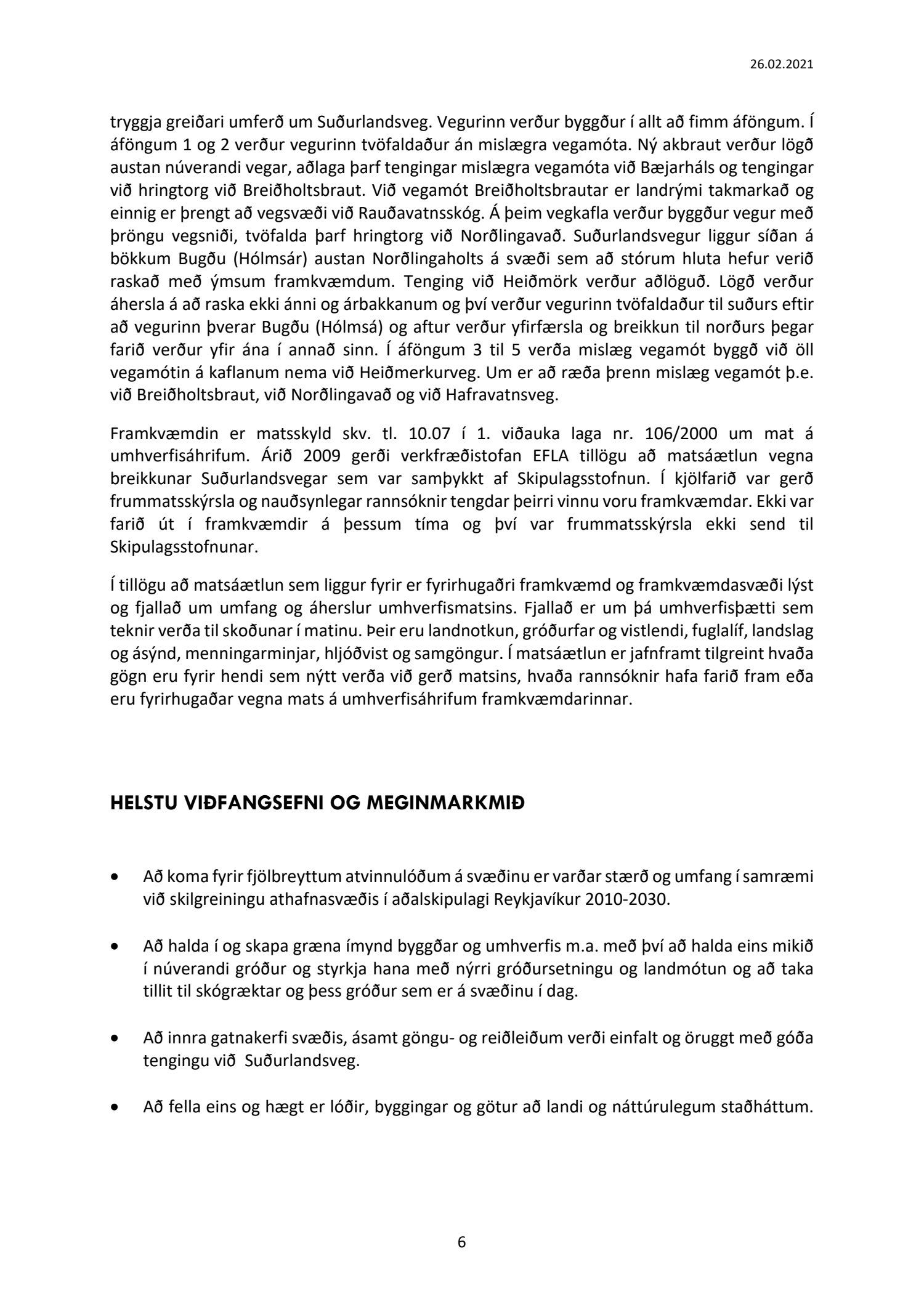 26.02.2021

tryggja greiðari umferð um Suðurlandsveg. Vegurinn verður byggður í allt að fimm áföngum. Í áföngum 1 og 2 verður vegurinn tvöfaldaður án mislægra vegamóta. Ný akbraut verður lögð austan núverandi vegar, aðlaga þarf tengingar mislægra vegamóta við Bæjarháls og tengingar við hringtorg við Breiðholtsbraut. Við vegamót Breiðholtsbrautar er landrými takmarkað og einnig er þrengt að vegsvæði við Rauðavatnsskóg. Á þeim vegkafla verður byggður vegur með þröngu vegsniði, tvöfalda þarf hringtorg við Norðlingavað. Suðurlandsvegur liggur síðan á bökkum Bugðu (Hólmsár) austan Norðlingaholts á svæði sem að stórum hluta hefur verið raskað með ýmsum framkvæmdum. Tenging við Heiðmörk verður aðlöguð. Lögð verður áhersla á að raska ekki ánni og árbakkanum og því verður vegurinn tvöfaldaður til suðurs eftir að vegurinn þverar Bugðu (Hólmsá) og aftur verður yfirfærsla og breikkun til norðurs þegar farið verður yfir ána í annað sinn. Í áföngum 3 til 5 verða mislæg vegamót byggð við öll vegamótin á kaflanum nema við Heiðmerkurveg. Um er að ræða þrenn mislæg vegamót þ.e. við Breiðholtsbraut, við Norðlingavað og við Hafravatnsveg.

Framkvæmdin er matsskyld skv. tl. 10.07 í 1. viðauka laga nr. 106/2000 um mat á umhverfisáhrifum. Árið 2009 gerði verkfræðistofan EFLA tillögu að matsáætlun vegna breikkunar Suðurlandsvegar sem var samþykkt af Skipulagsstofnun. Í kjölfarið var gerð frummatsskýrsla og nauðsynlegar rannsóknir tengdar þeirri vinnu voru framkvæmdar. Ekki var farið út í framkvæmdir á þessum tíma og því var frummatsskýrsla ekki send til Skipulagsstofnunar.

Í tillögu að matsáætlun sem liggur fyrir er fyrirhugaðri framkvæmd og framkvæmdasvæði lýst og fjallað um umfang og áherslur umhverfismatsins. Fjallað er um þá umhverfisþætti sem teknir verða til skoðunar í matinu. Þeir eru landnotkun, gróðurfar og vistlendi, fuglalíf, landslag og ásýnd, menningarminjar, hljóðvist og samgöngur. Í matsáætlun er jafnframt tilgreint hvaða gögn eru fyrir hendi sem nýtt verða við gerð matsins, hvaða rannsóknir hafa farið fram eða eru fyrirhugaðar vegna mats á umhverfisáhrifum framkvæmdarinnar.

HELSTU VIÐFANGSEFNI OG MEGINMARKMIÐ

• Að koma fyrir fjölbreyttum atvinnulóðum á svæðinu er varðar stærð og umfang í samræmi við skilgreiningu athafnasvæðis í aðalskipulagi Reykjavíkur 2010-2030.

• Að halda í og skapa græna ímynd byggðar og umhverfis m.a. með því að halda eins mikið í núverandi gróður og styrkja hana með nýrri gróðursetningu og landmótun og að taka tillit til skógræktar og þess gróður sem er á svæðinu í dag.

• Að innra gatnakerfi svæðis, ásamt göngu- og reiðleiðum verði einfalt og öruggt með góða tengingu við Suðurlandsveg.

• Að fella eins og hægt er lóðir, byggingar og götur að landi og náttúrulegum staðháttum.

6